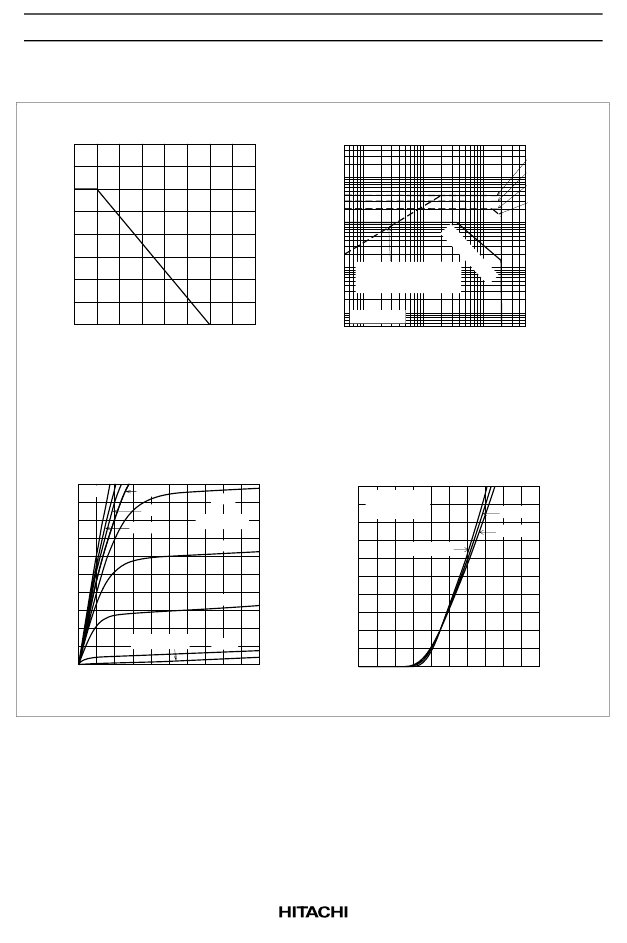 HITACHI